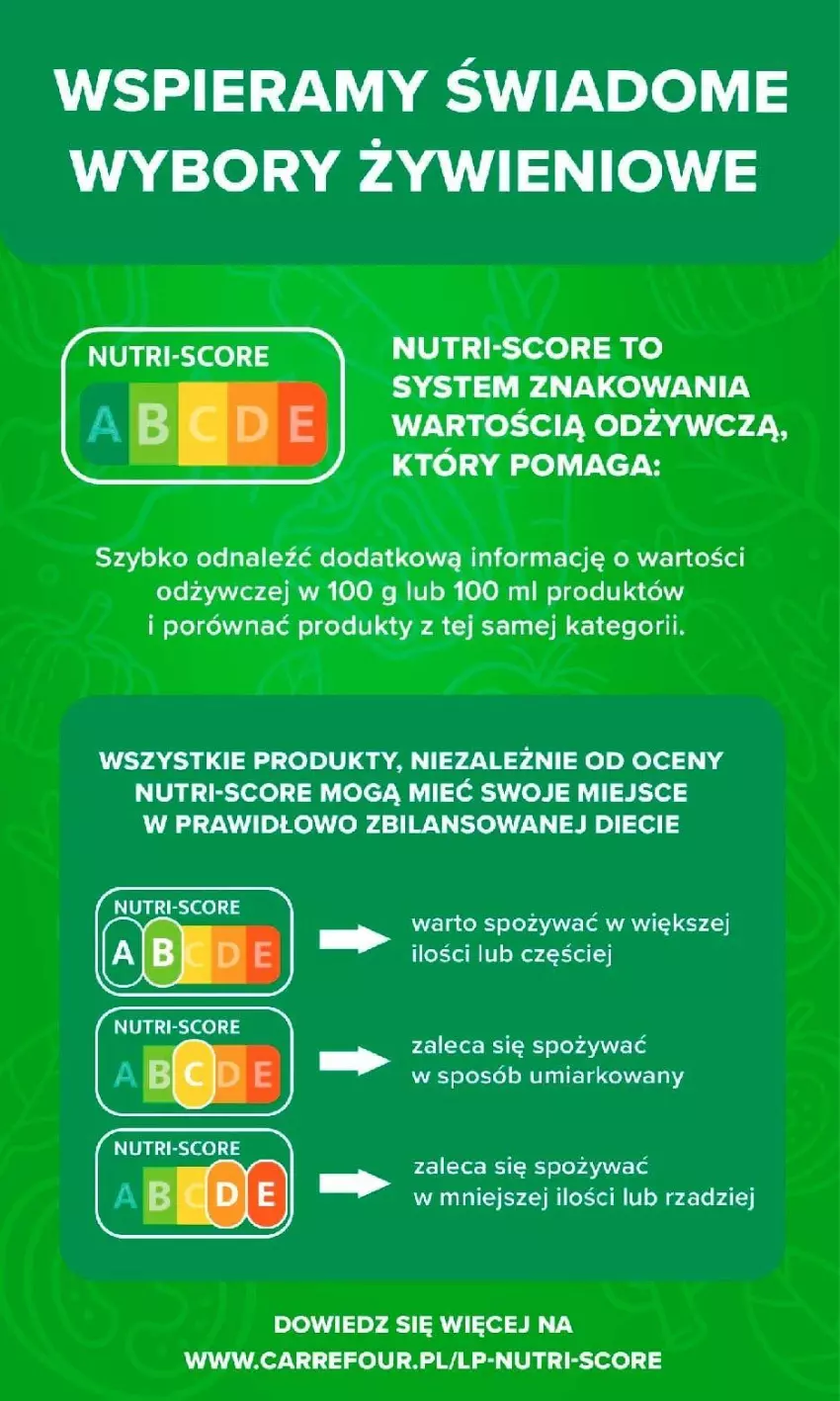 WSPIERAMY ŚWIADOME WYBORY ŻYWIENIOWE

NUTRI-SCORE
A B C D E

NUTRI-SCORE TO SYSTEM ZNAKOWANIA WARTOŚCIĄ ODŻYWCZĄ, KTÓRY POMAGA:

Szybko odnaleźć dodatkową informację o wartości odżywczej w 100 g lub 100 ml produktów i porównać produkty z tej samej kategorii.

WSZYSTKIE PRODUKTY, NIEZALEŻNIE OD OCENY NUTRI-SCORE MOGĄ MIEĆ SWOJE MIEJSCE W PRAWIDŁOWO ZBILANSOWANEJ DIECIE

NUTRI-SCORE
A B C D E

warto spożywać w większej ilości lub częściej

NUTRI-SCORE
A B C D E

zaleca się spożywać w sposób umiarkowany

NUTRI-SCORE
A B C D E

zaleca się spożywać w mniejszej ilości lub rzadziej

DOWIEDZ SIĘ WIĘCEJ NA WWW.CARREFOUR.PL/LP-NUTRI-SCORE